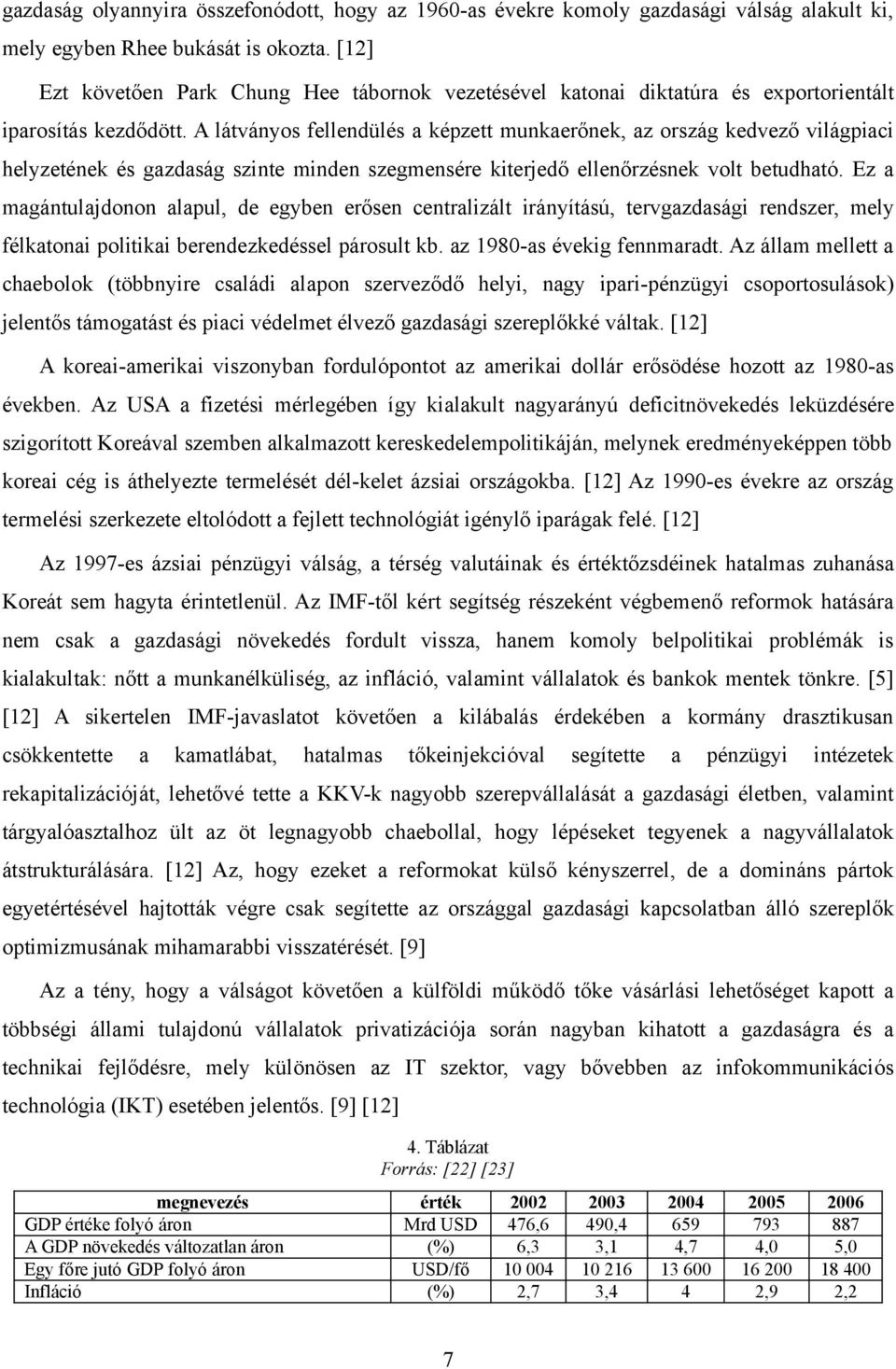 gazdaság olyannyira összefonódott, hogy az 1960-as évekre komoly gazdasági válság alakult ki, mely egyben Rhee bukását is okozta. [12]

Ezt követően Park Chung Hee tábornok vezetésével katonai diktatúra és exportorientált iparosítás kezdődött. A látványos fellendülés a képzett munkaerőnek, az ország kedvező világpiaci helyzetének és gazdaság szinte minden szegmensére kiterjedő ellenőrzésnek volt betudható. Ez a magántulajdonon alapul, de egyben erősen centralizált irányítású, tervgazdasági rendszer, mely félkatonai politikai berendezkedéssel párosult kb. az 1980-as évekig fennmaradt. Az állam mellett a chaebolok (többnyire családi alapon szerveződő helyi, nagy ipari-pénzügyi csoportosulások) jelentős támogatást és piaci védelmet élvező gazdasági szereplőkké váltak. [12]

A koreai-amerikai viszonyban fordulópontot az amerikai dollár erősödése hozott az 1980-as években. Az USA a fizetési mérlegében így kialakult nagyarányú deficitnövekedés leküzdésére szigorított Koreával szemben alkalmazott kereskedelempolitikáján, melynek eredményeképpen több koreai cég is áthelyezte termelését dél-kelet ázsiai országokba. [12] Az 1990-es évekre az ország termelési szerkezete eltolódott a fejlett technológiát igénylő iparágak felé. [12]

Az 1997-es ázsiai pénzügyi válság, a térség valutáinak és értéktőzsdéinek hatalmas zuhanása Koreát sem hagyta érintetlenül. Az IMF-től kért segítség részeként végbemenő reformok hatására nem csak a gazdasági növekedés fordult vissza, hanem komoly belpolitikai problémák is kialakultak: nőtt a munkanélküliség, az infláció, valamint vállalatok és bankok mentek tönkre. [5] [12] A sikertelen IMF-javaslatot követően a kilábalás érdekében a kormány drasztikusan csökkentette a kamatlábat, hatalmas tőkeinjekcióval segítette a pénzügyi intézetek rekapitalizációját, lehetővé tette a KKV-k nagyobb szerepvállalását a gazdasági életben, valamint tárgyalóasztalhoz ült az öt legnagyobb chaebollal, hogy lépéseket tegyenek a nagyvállalatok átstrukturálására. [12] Az, hogy ezeket a reformokat külső kényszerrel, de a domináns pártok egyetértésével hajtották végre csak segítette az országgal gazdasági kapcsolatban álló szereplők optimizmusának mihamarabbi visszatérését. [9]

Az a tény, hogy a válságot követően a külföldi működő tőke vásárlási lehetőséget kapott a többségi állami tulajdonú vállalatok privatizációja során nagyban kihatott a gazdaságra és a technikai fejlődésre, mely különösen az IT szektor, vagy bővebben az infokommunikációs technológia (IKT) esetében jelentős. [9] [12]

4. Táblázat
Forrás: [22] [23]

| megnevezés | érték | 2002 | 2003 | 2004 | 2005 | 2006 |
|---|---|---|---|---|---|---|
| GDP értéke folyó áron | Mrd USD | 476,6 | 490,4 | 659 | 793 | 887 |
| A GDP növekedés változatlan áron | (%) | 6,3 | 3,1 | 4,7 | 4,0 | 5,0 |
| Egy főre jutó GDP folyó áron | USD/fő | 10 004 | 10 216 | 13 600 | 16 200 | 18 400 |
| Infláció | (%) | 2,7 | 3,4 | 4 | 2,9 | 2,2 |

7